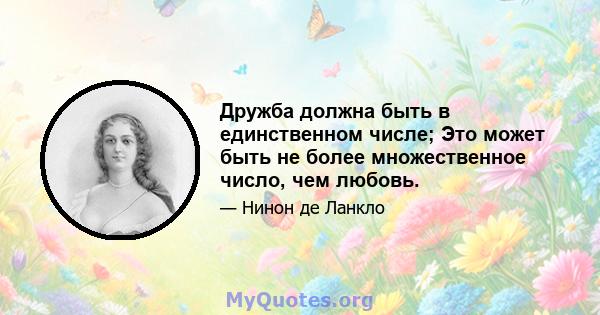 Дружба должна быть в единственном числе; Это может быть не более множественное число, чем любовь.

— Нинон де Ланкло

MyQuotes.org